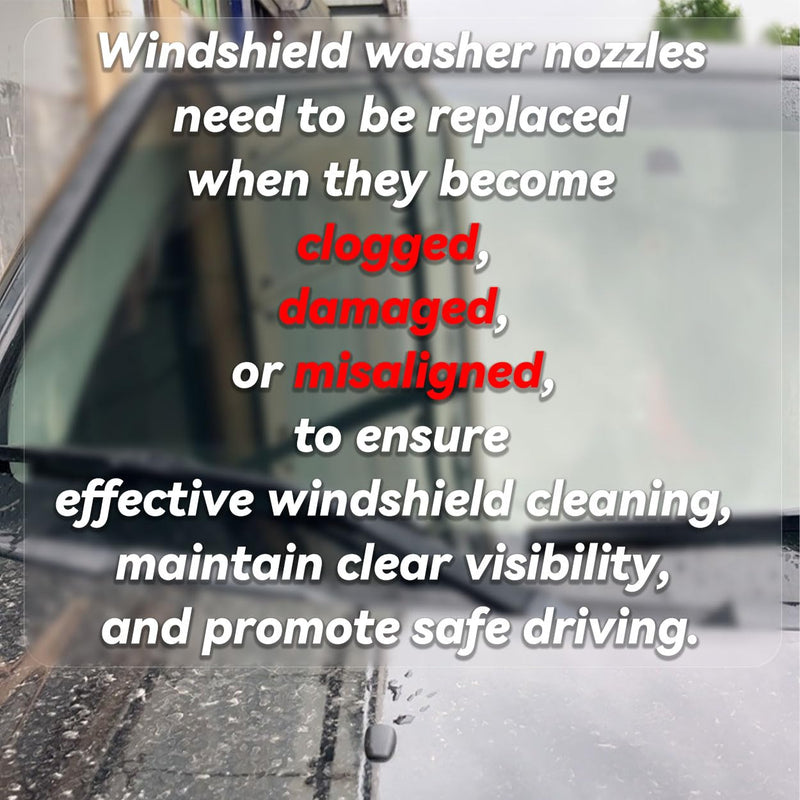 Windshield washer nozzles need to be replaced when they become clogged, damaged, or misaligned, to ensure effective windshield cleaning, maintain clear visibility, and promote safe driving.